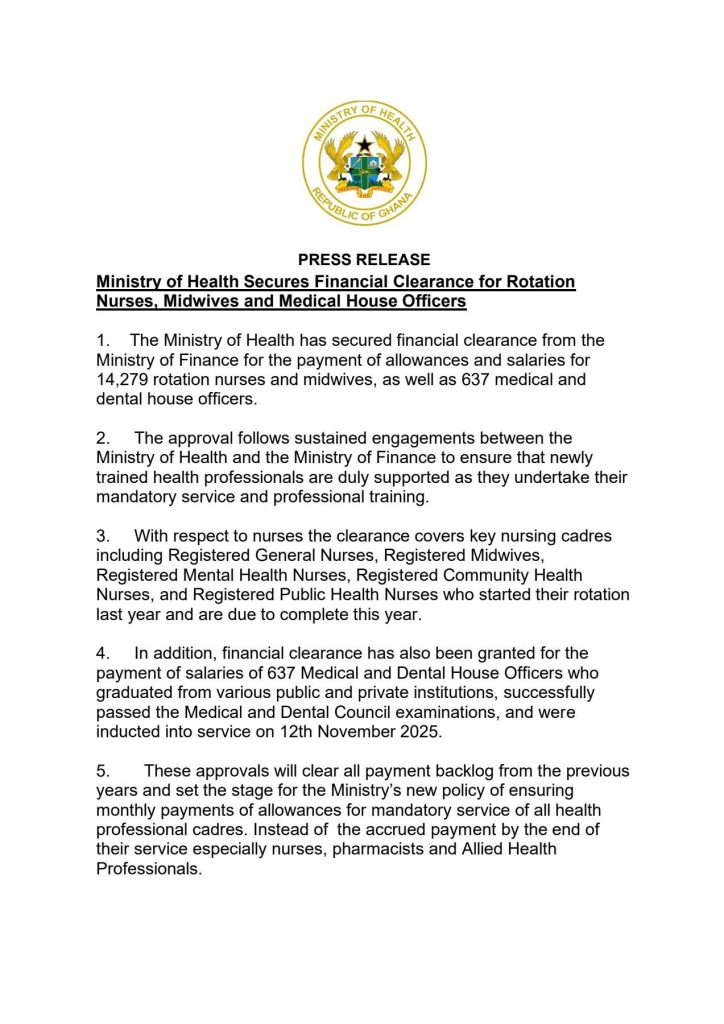 MINISTRY OF HEALTH
REPUBLIC OF GHANA

PRESS RELEASE

Ministry of Health Secures Financial Clearance for Rotation Nurses, Midwives and Medical House Officers

1. The Ministry of Health has secured financial clearance from the Ministry of Finance for the payment of allowances and salaries for 14,279 rotation nurses and midwives, as well as 637 medical and dental house officers.

2. The approval follows sustained engagements between the Ministry of Health and the Ministry of Finance to ensure that newly trained health professionals are duly supported as they undertake their mandatory service and professional training.

3. With respect to nurses the clearance covers key nursing cadres including Registered General Nurses, Registered Midwives, Registered Mental Health Nurses, Registered Community Health Nurses, and Registered Public Health Nurses who started their rotation last year and are due to complete this year.

4. In addition, financial clearance has also been granted for the payment of salaries of 637 Medical and Dental House Officers who graduated from various public and private institutions, successfully passed the Medical and Dental Council examinations, and were inducted into service on 12th November 2025.

5. These approvals will clear all payment backlog from the previous years and set the stage for the Ministry's new policy of ensuring monthly payments of allowances for mandatory service of all health professional cadres. Instead of the accrued payment by the end of their service especially nurses, pharmacists and Allied Health Professionals.